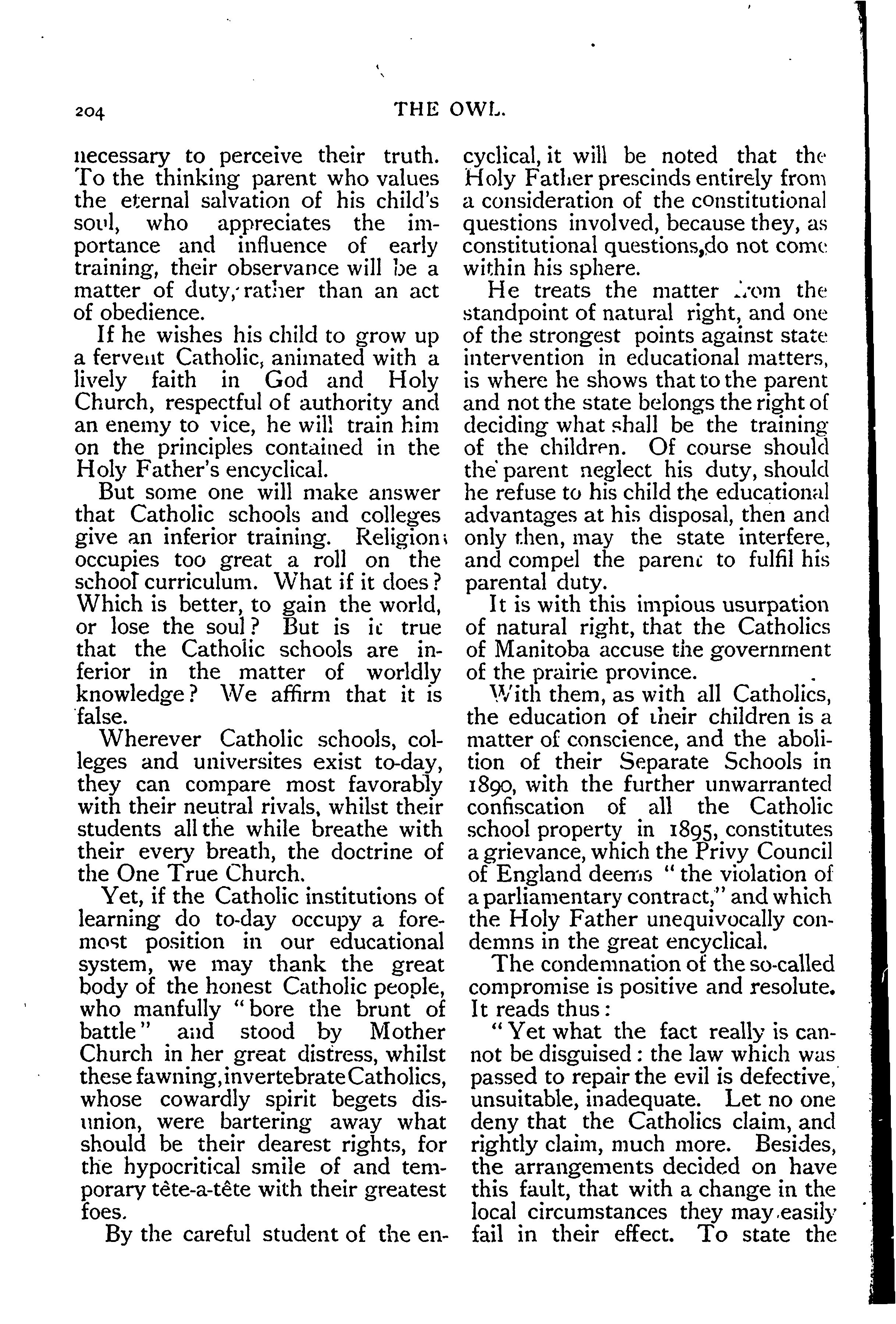 204 THE OWL.

necessary to perceive their truth. To the thinking parent who values the eternal salvation of his child's soul, who appreciates the importance and influence of early training, their observance will be a matter of duty, rather than an act of obedience.

If he wishes his child to grow up a fervent Catholic, animated with a lively faith in God and Holy Church, respectful of authority and an enemy to vice, he will train him on the principles contained in the Holy Father's encyclical.

But some one will make answer that Catholic schools and colleges give an inferior training. Religion occupies too great a roll on the school curriculum. What if it does? Which is better, to gain the world, or lose the soul? But is it true that the Catholic schools are inferior in the matter of worldly knowledge? We affirm that it is false.

Wherever Catholic schools, colleges and universites exist to-day, they can compare most favorably with their neutral rivals, whilst their students all the while breathe with their every breath, the doctrine of the One True Church.

Yet, if the Catholic institutions of learning do to-day occupy a foremost position in our educational system, we may thank the great body of the honest Catholic people, who manfully "bore the brunt of battle" and stood by Mother Church in her great distress, whilst these fawning, invertebrate Catholics, whose cowardly spirit begets disunion, were bartering away what should be their dearest rights, for the hypocritical smile of and temporary tête-a-tête with their greatest foes.

By the careful student of the encyclical, it will be noted that the Holy Father prescinds entirely from a consideration of the constitutional questions involved, because they, as constitutional questions, do not come within his sphere.

He treats the matter from the standpoint of natural right, and one of the strongest points against state intervention in educational matters, is where he shows that to the parent and not the state belongs the right of deciding what shall be the training of the children. Of course should the parent neglect his duty, should he refuse to his child the educational advantages at his disposal, then and only then, may the state interfere, and compel the parent to fulfil his parental duty.

It is with this impious usurpation of natural right, that the Catholics of Manitoba accuse the government of the prairie province.

With them, as with all Catholics, the education of their children is a matter of conscience, and the abolition of their Separate Schools in 1890, with the further unwarranted confiscation of all the Catholic school property in 1895, constitutes a grievance, which the Privy Council of England deems "the violation of a parliamentary contract," and which the Holy Father unequivocally condemns in the great encyclical.

The condemnation of the so-called compromise is positive and resolute. It reads thus:

"Yet what the fact really is cannot be disguised: the law which was passed to repair the evil is defective, unsuitable, inadequate. Let no one deny that the Catholics claim, and rightly claim, much more. Besides, the arrangements decided on have this fault, that with a change in the local circumstances they may easily fail in their effect. To state the